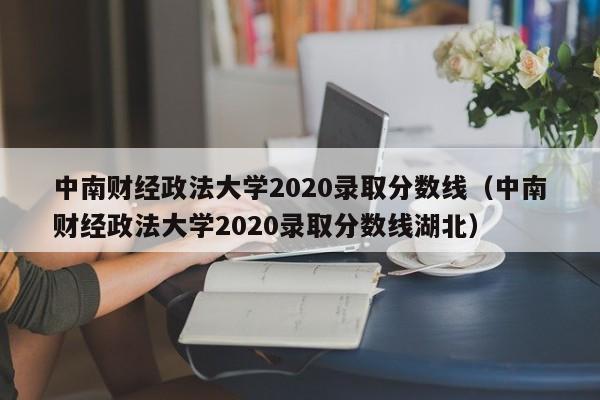 中南财经政法大学2020录取分数线（中南财经政法大学2020录取分数线湖北）